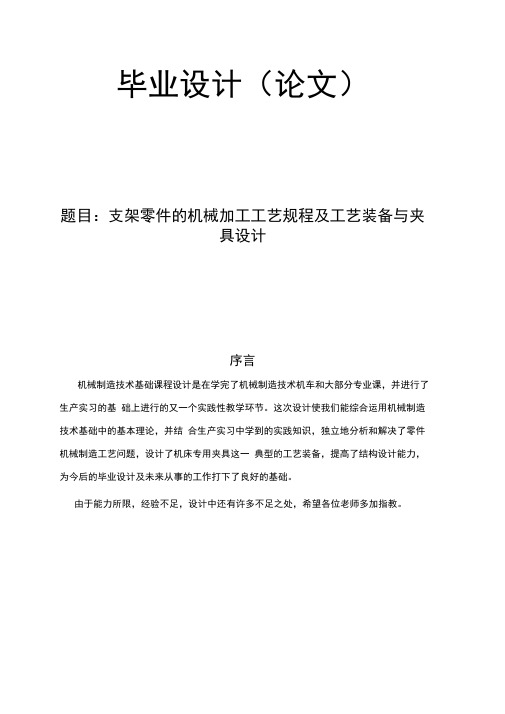 毕业设计（论文）

题目：支架零件的机械加工工艺规程及工艺装备与夹具设计

序言

机械制造技术基础课程设计是在学完了机械制造技术机车和大部分专业课，并进行了生产实习的基 础上进行的又一个实践性教学环节。这次设计使我们能综合运用机械制造技术基础中的基本理论，并结 合生产实习中学到的实践知识，独立地分析和解决了零件机械制造工艺问题，设计了机床专用夹具这一 典型的工艺装备，提高了结构设计能力，为今后的毕业设计及未来从事的工作打下了良好的基础。

由于能力所限，经验不足，设计中还有许多不足之处，希望各位老师多加指教。